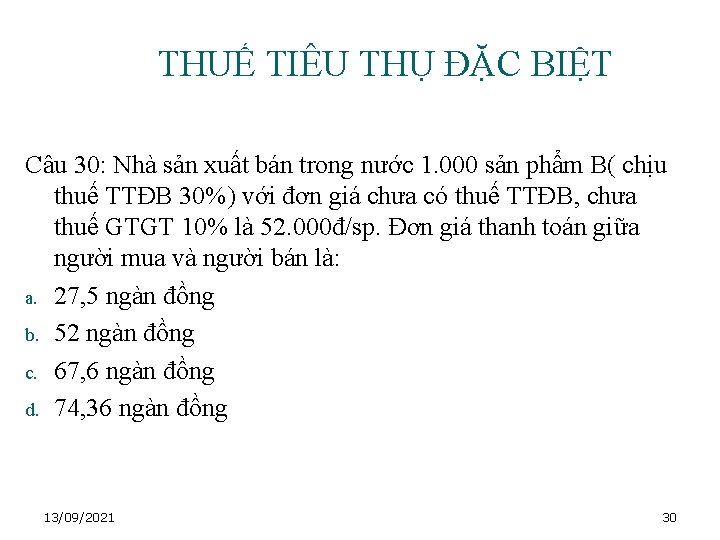 THUẾ TIÊU THỤ ĐẶC BIỆT

Câu 30: Nhà sản xuất bán trong nước 1.000 sản phẩm B( chịu thuế TTĐB 30%) với đơn giá chưa có thuế TTĐB, chưa thuế GTGT 10% là 52.000đ/sp. Đơn giá thanh toán giữa người mua và người bán là:

a. 27,5 ngàn đồng

b. 52 ngàn đồng

c. 67,6 ngàn đồng

d. 74,36 ngàn đồng

13/09/2021

30